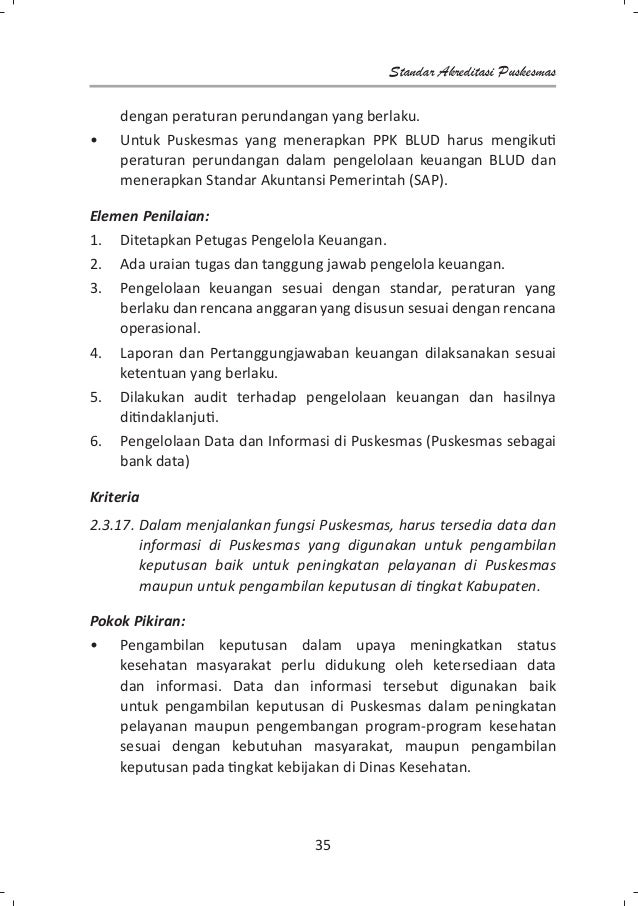 Standar Akreditasi Puskesmas

dengan peraturan perundangan yang berlaku.
• Untuk Puskesmas yang menerapkan PPK BLUD harus mengikuti peraturan perundangan dalam pengelolaan keuangan BLUD dan menerapkan Standar Akuntansi Pemerintah (SAP).

Elemen Penilaian:
1. Ditetapkan Petugas Pengelola Keuangan.
2. Ada uraian tugas dan tanggung jawab pengelola keuangan.
3. Pengelolaan keuangan sesuai dengan standar, peraturan yang berlaku dan rencana anggaran yang disusun sesuai dengan rencana operasional.
4. Laporan dan Pertanggungjawaban keuangan dilaksanakan sesuai ketentuan yang berlaku.
5. Dilakukan audit terhadap pengelolaan keuangan dan hasilnya ditindaklanjuti.
6. Pengelolaan Data dan Informasi di Puskesmas (Puskesmas sebagai bank data)

Kriteria
2.3.17. Dalam menjalankan fungsi Puskesmas, harus tersedia data dan informasi di Puskesmas yang digunakan untuk pengambilan keputusan baik untuk peningkatan pelayanan di Puskesmas maupun untuk pengambilan keputusan di tingkat Kabupaten.

Pokok Pikiran:
• Pengambilan keputusan dalam upaya meningkatkan status kesehatan masyarakat perlu didukung oleh ketersediaan data dan informasi. Data dan informasi tersebut digunakan baik untuk pengambilan keputusan di Puskesmas dalam peningkatan pelayanan maupun pengembangan program-program kesehatan sesuai dengan kebutuhan masyarakat, maupun pengambilan keputusan pada tingkat kebijakan di Dinas Kesehatan.

35